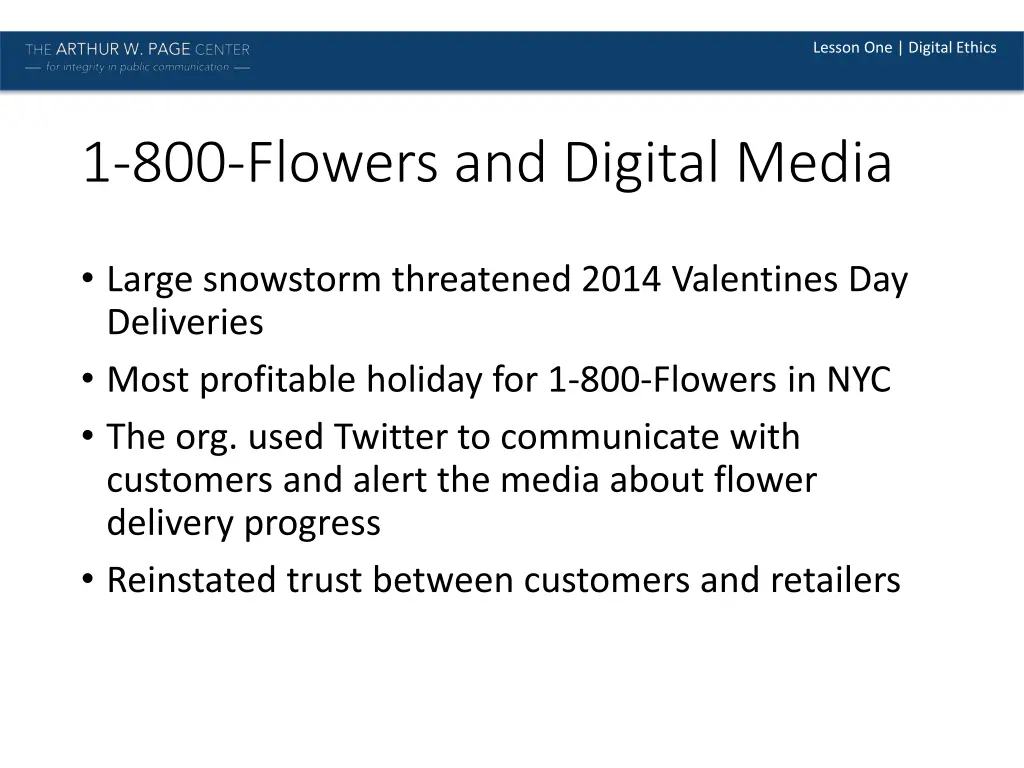 THE ARTHUR W. PAGE CENTER
— for integrity in public communication —

Lesson One | Digital Ethics

1-800-Flowers and Digital Media

• Large snowstorm threatened 2014 Valentines Day Deliveries
• Most profitable holiday for 1-800-Flowers in NYC
• The org. used Twitter to communicate with customers and alert the media about flower delivery progress
• Reinstated trust between customers and retailers